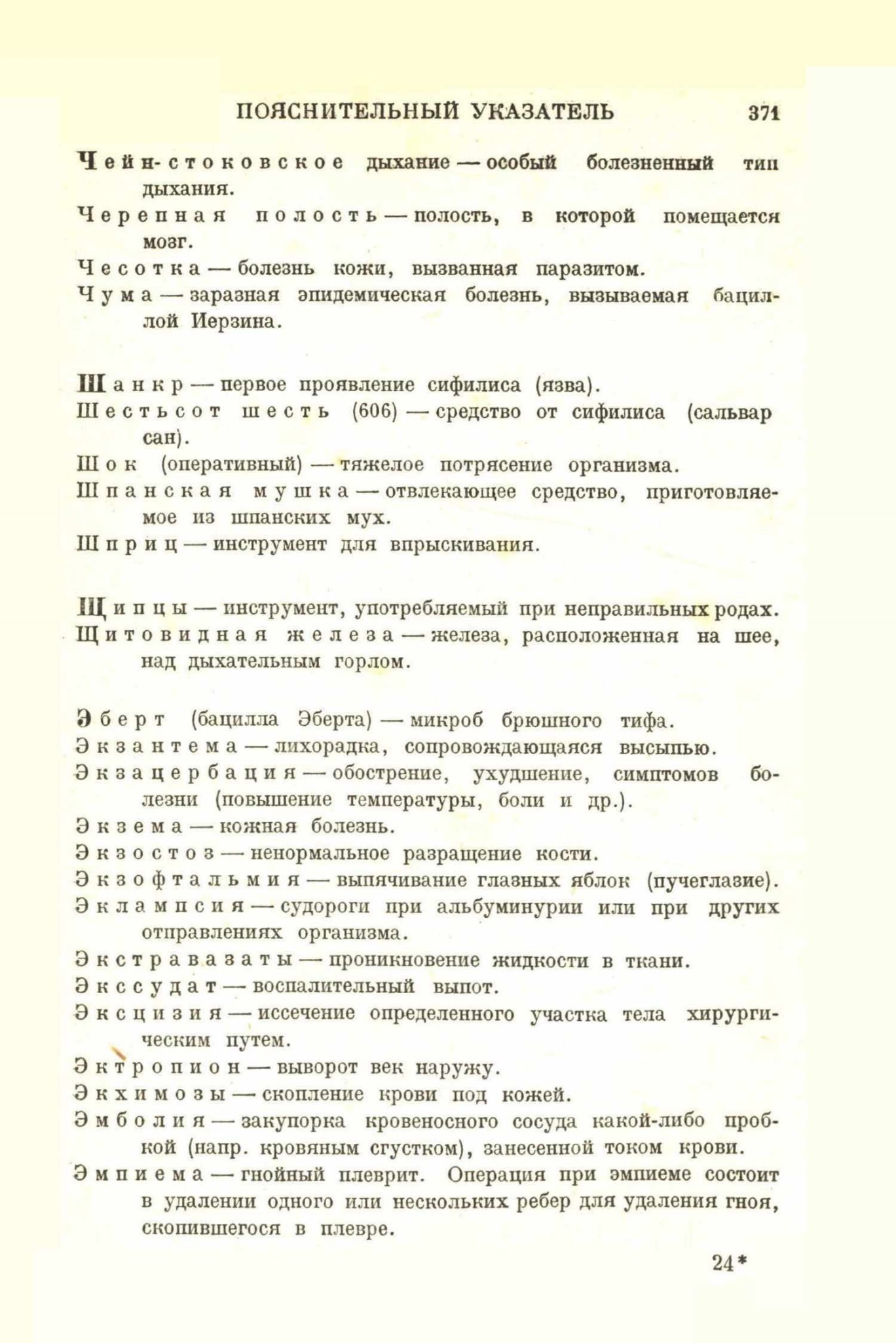 ПОЯСНИТЕЛЬНЫЙ УКАЗАТЕЛЬ 371

Чейн-стоковское дыхание — особый болезненный тип дыхания.

Черепная полость — полость, в которой помещается мозг.

Чесотка — болезнь кожи, вызванная паразитом.

Чума — заразная эпидемическая болезнь, вызываемая бациллой Иерзина.

Шанкр — первое проявление сифилиса (язва).

Шестьсот шесть (606) — средство от сифилиса (сальварсан).

Шок (оперативный) — тяжелое потрясение организма.

Шпанская мушка — отвлекающее средство, приготовляемое из шпанских мух.

Шприц — инструмент для впрыскивания.

Щипцы — инструмент, употребляемый при неправильных родах.

Щитовидная железа — железа, расположенная на шее, над дыхательным горлом.

Эберт (бацилла Эберта) — микроб брюшного тифа.

Экзантема — лихорадка, сопровождающаяся высыпью.

Экзацербация — обострение, ухудшение, симптомов болезни (повышение температуры, боли и др.).

Экзема — кожная болезнь.

Экзостоз — ненормальное разращение кости.

Экзофтальмия — выпячивание глазных яблок (пучеглазие).

Эклампсия — судороги при альбуминурии или при других отправлениях организма.

Экстравазаты — проникновение жидкости в ткани.

Экссудат — воспалительный выпот.

Эксцизия — иссечение определенного участка тела хирургическим путем.

Эктропион — выворот век наружу.

Экхимозы — скопление крови под кожей.

Эмболия — закупорка кровеносного сосуда какой-либо пробкой (напр. кровяным сгустком), занесенной током крови.

Эмпиема — гнойный плеврит. Операция при эмпиеме состоит в удалении одного или нескольких ребер для удаления гноя, скопившегося в плевре.

24*